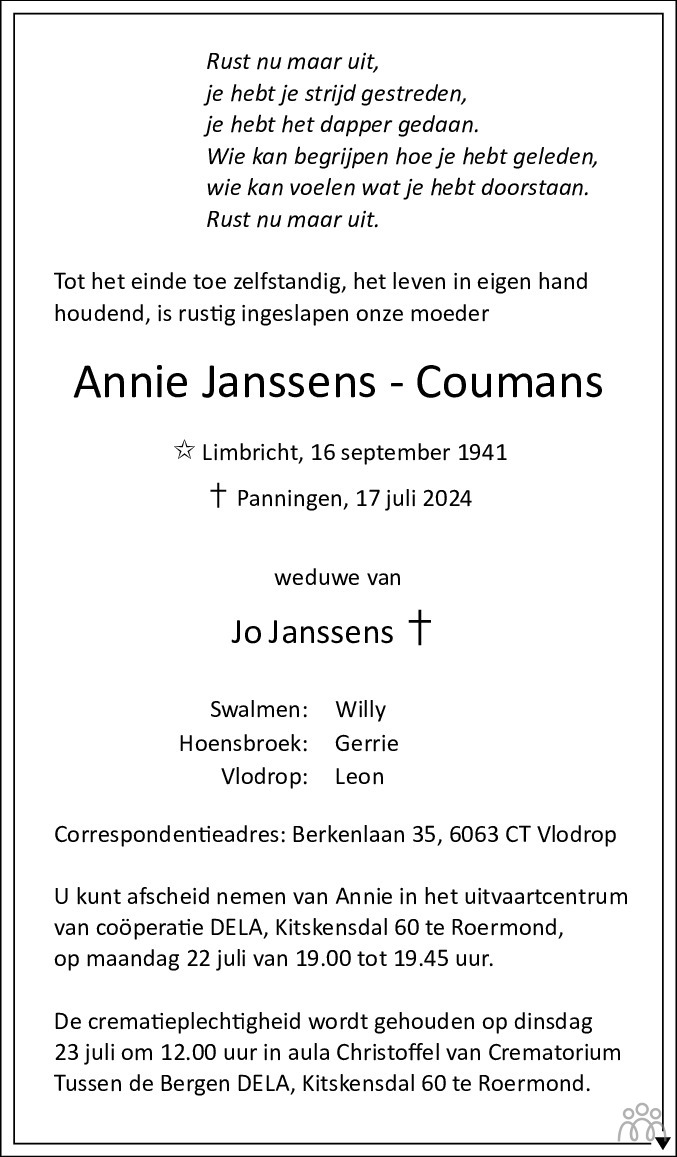 Rust nu maar uit,
je hebt je strijd gestreden,
je hebt het dapper gedaan.
Wie kan begrijpen hoe je hebt geleden,
wie kan voelen wat je hebt doorstaan.
Rust nu maar uit.

Tot het einde toe zelfstandig, het leven in eigen hand houdend, is rustig ingeslapen onze moeder

Annie Janssens - Coumans

☆ Limbricht, 16 september 1941

† Panningen, 17 juli 2024

weduwe van

Jo Janssens †

Swalmen: Willy
Hoensbroek: Gerrie
Vlodrop: Leon

Correspondentieadres: Berkenlaan 35, 6063 CT Vlodrop

U kunt afscheid nemen van Annie in het uitvaartcentrum van coöperatie DELA, Kitskensdal 60 te Roermond, op maandag 22 juli van 19.00 tot 19.45 uur.

De crematieplechtigheid wordt gehouden op dinsdag 23 juli om 12.00 uur in aula Christoffel van Crematorium Tussen de Bergen DELA, Kitskensdal 60 te Roermond.